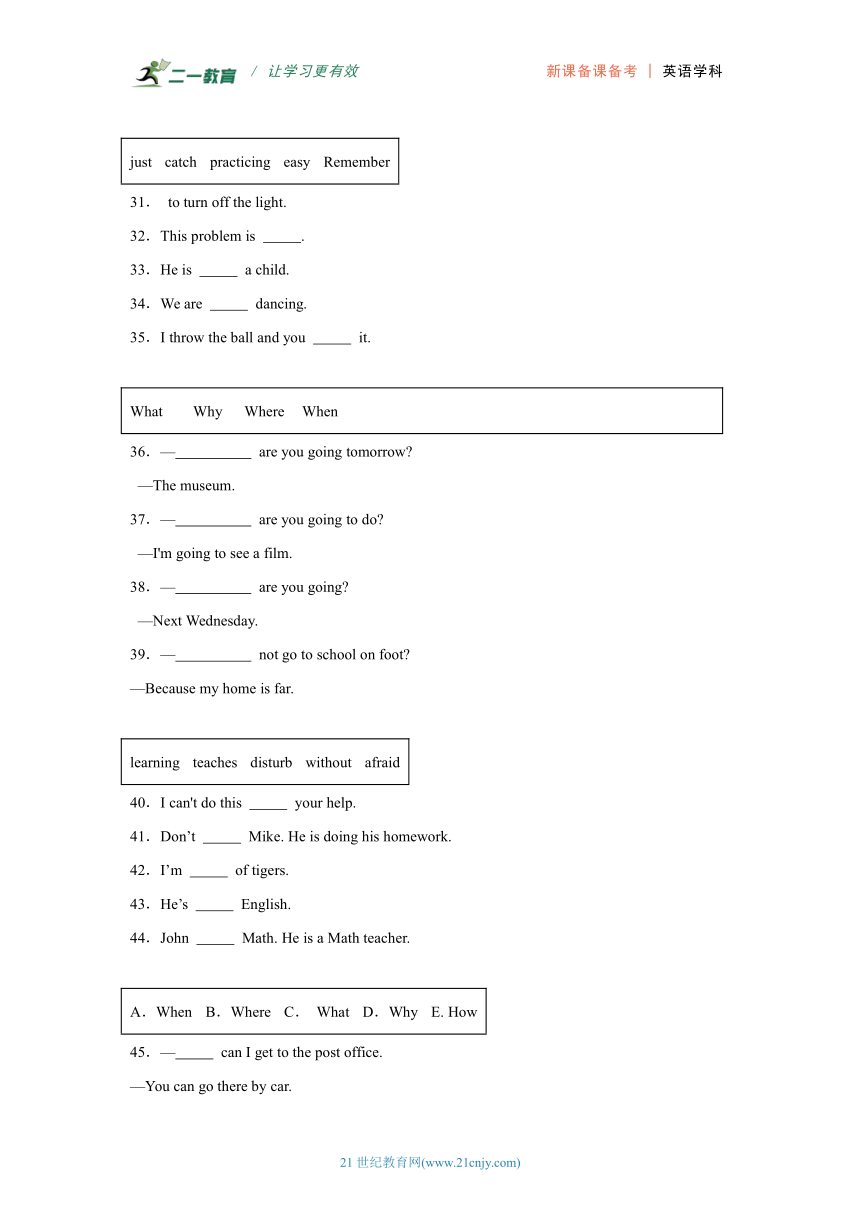 二一教育 / 让学习更有效　　新课备课备考 | 英语学科

just catch practicing easy Remember

31． to turn off the light.

32．This problem is _____.

33．He is _____ a child.

34．We are _____ dancing.

35．I throw the ball and you _____ it.

What Why Where When

36．—__________ are you going tomorrow?

—The museum.

37．—__________ are you going to do?

—I'm going to see a film.

38．—__________ are you going?

—Next Wednesday.

39．—__________ not go to school on foot?

—Because my home is far.

learning teaches disturb without afraid

40．I can't do this _____ your help.

41．Don’t _____ Mike. He is doing his homework.

42．I’m _____ of tigers.

43．He’s _____ English.

44．John _____ Math. He is a Math teacher.

A．When B．Where C． What D．Why E. How

45．—_____ can I get to the post office.

—You can go there by car.

21 世纪教育网(www.21cnjy.com)